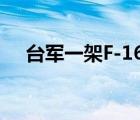 台军一架F-16